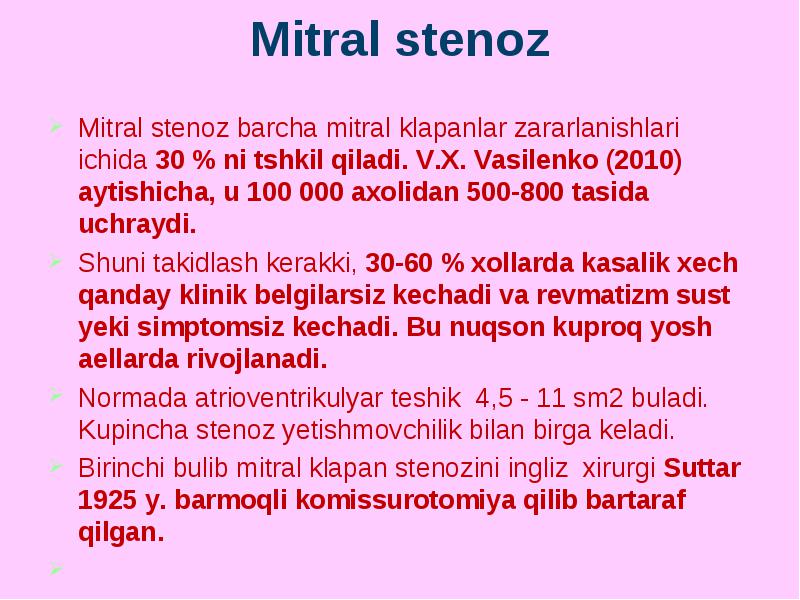 Mitral stenoz

Mitral stenoz barcha mitral klapanlar zararlanishlari ichida 30 % ni tshkil qiladi. V.X. Vasilenko (2010) aytishicha, u 100 000 axolidan 500-800 tasida uchraydi.

Shuni takidlash kerakki, 30-60 % xollarda kasalik xech qanday klinik belgilarsiz kechadi va revmatizm sust yeki simptomsiz kechadi. Bu nuqson kuproq yosh aellarda rivojlanadi.

Normada atrioventrikulyar teshik 4,5 - 11 sm2 buladi. Kupincha stenoz yetishmovchilik bilan birga keladi.

Birinchi bulib mitral klapan stenozini ingliz xirurgi Suttar 1925 y. barmoqli komissurotomiya qilib bartaraf qilgan.